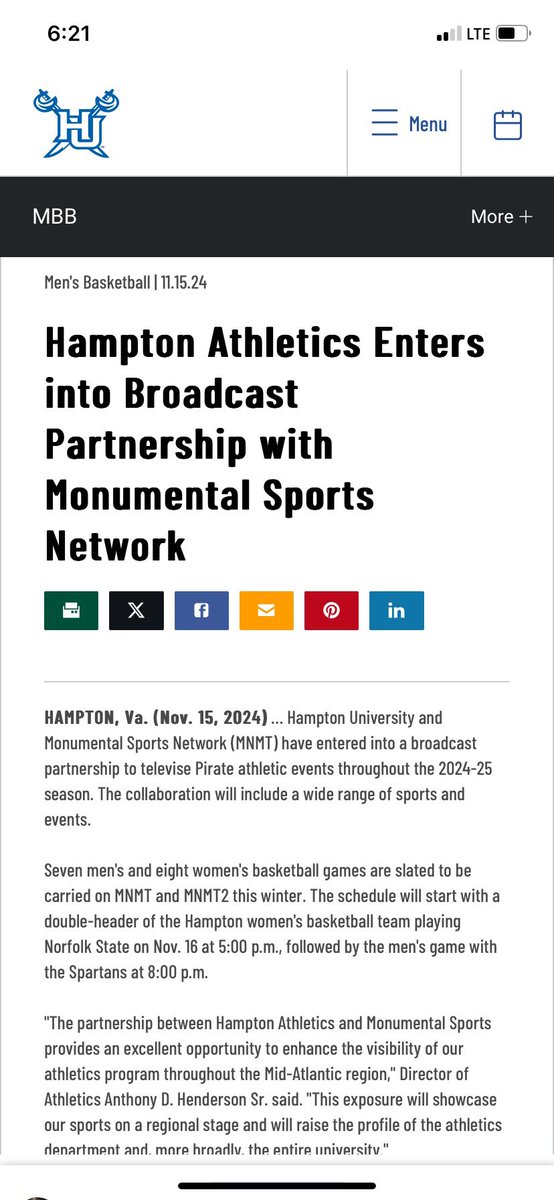 6:21

LTE

HU

Menu

MBB

More +

Men's Basketball | 11.15.24

Hampton Athletics Enters into Broadcast Partnership with Monumental Sports Network

HAMPTON, Va. (Nov. 15, 2024) ... Hampton University and Monumental Sports Network (MNMT) have entered into a broadcast partnership to televise Pirate athletic events throughout the 2024-25 season. The collaboration will include a wide range of sports and events.

Seven men's and eight women's basketball games are slated to be carried on MNMT and MNMT2 this winter. The schedule will start with a double-header of the Hampton women's basketball team playing Norfolk State on Nov. 16 at 5:00 p.m., followed by the men's game with the Spartans at 8:00 p.m.

"The partnership between Hampton Athletics and Monumental Sports provides an excellent opportunity to enhance the visibility of our athletics program throughout the Mid-Atlantic region," Director of Athletics Anthony D. Henderson Sr. said. "This exposure will showcase our sports on a regional stage and will raise the profile of the athletics department and, more broadly, the entire university."